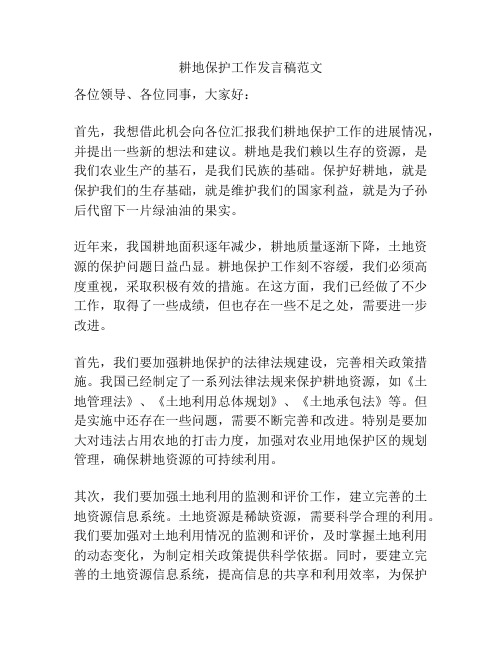 耕地保护工作发言稿范文

各位领导、各位同事，大家好：

首先，我想借此机会向各位汇报我们耕地保护工作的进展情况，并提出一些新的想法和建议。耕地是我们赖以生存的资源，是我们农业生产的基石，是我们民族的基础。保护好耕地，就是保护我们的生存基础，就是维护我们的国家利益，就是为子孙后代留下一片绿油油的果实。

近年来，我国耕地面积逐年减少，耕地质量逐渐下降，土地资源的保护问题日益凸显。耕地保护工作刻不容缓，我们必须高度重视，采取积极有效的措施。在这方面，我们已经做了不少工作，取得了一些成绩，但也存在一些不足之处，需要进一步改进。

首先，我们要加强耕地保护的法律法规建设，完善相关政策措施。我国已经制定了一系列法律法规来保护耕地资源，如《土地管理法》、《土地利用总体规划》、《土地承包法》等。但是实施中还存在一些问题，需要不断完善和改进。特别是要加大对违法占用农地的打击力度，加强对农业用地保护区的规划管理，确保耕地资源的可持续利用。

其次，我们要加强土地利用的监测和评价工作，建立完善的土地资源信息系统。土地资源是稀缺资源，需要科学合理的利用。我们要加强对土地利用情况的监测和评价，及时掌握土地利用的动态变化，为制定相关政策提供科学依据。同时，要建立完善的土地资源信息系统，提高信息的共享和利用效率，为保护